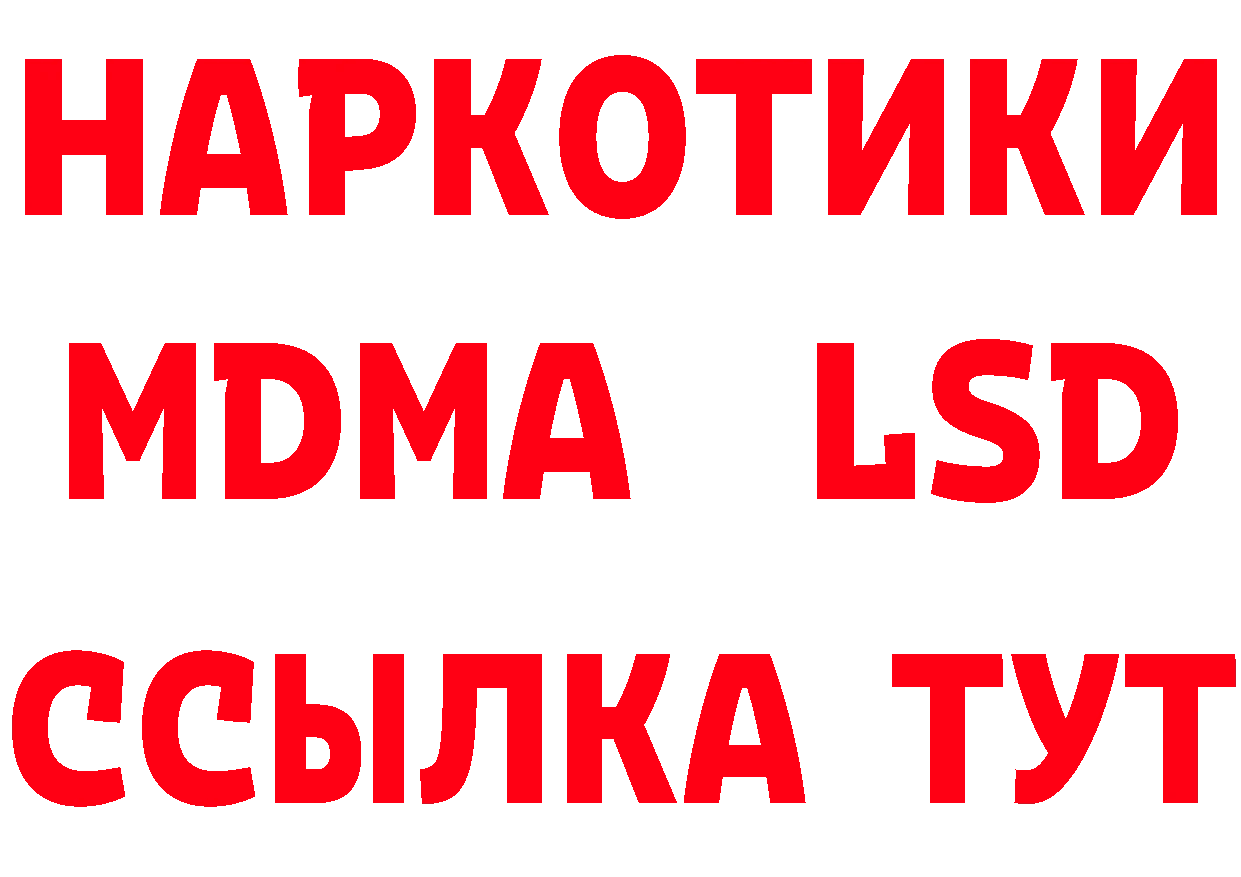 НАРКОТИКИ
MDMA LSD
ССЫЛКА ТУТ